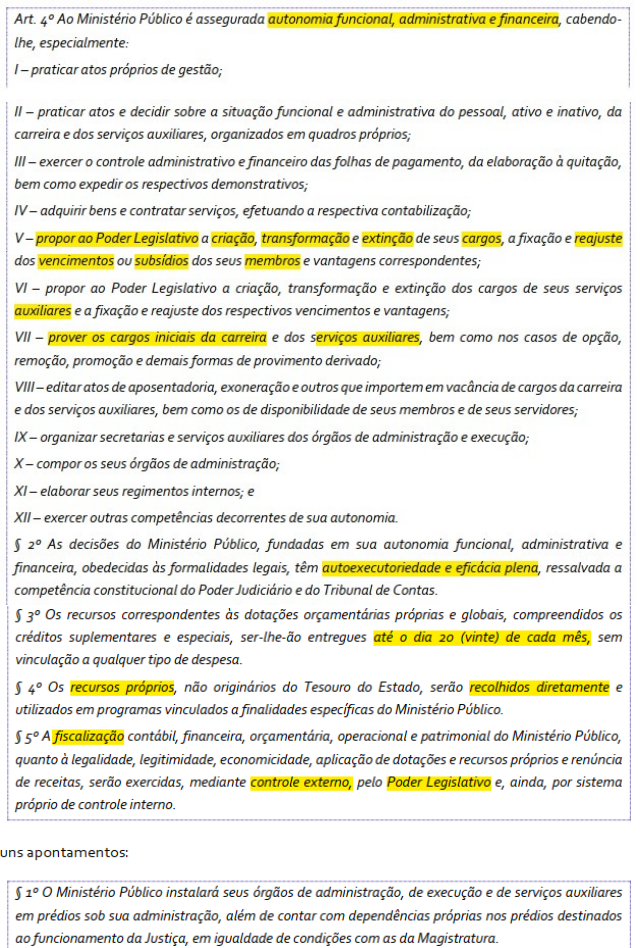 Art. 4º Ao Ministério Público é assegurada autonomia funcional, administrativa e financeira, cabendo-lhe, especialmente:

I – praticar atos próprios de gestão;

II – praticar atos e decidir sobre a situação funcional e administrativa do pessoal, ativo e inativo, da carreira e dos serviços auxiliares, organizados em quadros próprios;

III – exercer o controle administrativo e financeiro das folhas de pagamento, da elaboração à quitação, bem como expedir os respectivos demonstrativos;

IV – adquirir bens e contratar serviços, efetuando a respectiva contabilização;

V – propor ao Poder Legislativo a criação, transformação e extinção de seus cargos, a fixação e reajuste dos vencimentos ou subsídios dos seus membros e vantagens correspondentes;

VI – propor ao Poder Legislativo a criação, transformação e extinção dos cargos de seus serviços auxiliares e a fixação e reajuste dos respectivos vencimentos e vantagens;

VII – prover os cargos iniciais da carreira e dos serviços auxiliares, bem como nos casos de opção, remoção, promoção e demais formas de provimento derivado;

VIII – editar atos de aposentadoria, exoneração e outros que importem em vacância de cargos da carreira e dos serviços auxiliares, bem como os de disponibilidade de seus membros e de seus servidores;

IX – organizar secretarias e serviços auxiliares dos órgãos de administração e execução;

X – compor os seus órgãos de administração;

XI – elaborar seus regimentos internos; e

XII – exercer outras competências decorrentes de sua autonomia.

§ 2º As decisões do Ministério Público, fundadas em sua autonomia funcional, administrativa e financeira, obedecidas às formalidades legais, têm autoexecutoriedade e eficácia plena, ressalvada a competência constitucional do Poder Judiciário e do Tribunal de Contas.

§ 3º Os recursos correspondentes às dotações orçamentárias próprias e globais, compreendidos os créditos suplementares e especiais, ser-lhe-ão entregues até o dia 20 (vinte) de cada mês, sem vinculação a qualquer tipo de despesa.

§ 4º Os recursos próprios, não originários do Tesouro do Estado, serão recolhidos diretamente e utilizados em programas vinculados a finalidades específicas do Ministério Público.

§ 5º A fiscalização contábil, financeira, orçamentária, operacional e patrimonial do Ministério Público, quanto à legalidade, legitimidade, economicidade, aplicação de dotações e recursos próprios e renúncia de receitas, serão exercidas, mediante controle externo, pelo Poder Legislativo e, ainda, por sistema próprio de controle interno.

uns apontamentos:

§ 1º O Ministério Público instalará seus órgãos de administração, de execução e de serviços auxiliares em prédios sob sua administração, além de contar com dependências próprias nos prédios destinados ao funcionamento da Justiça, em igualdade de condições com as da Magistratura.